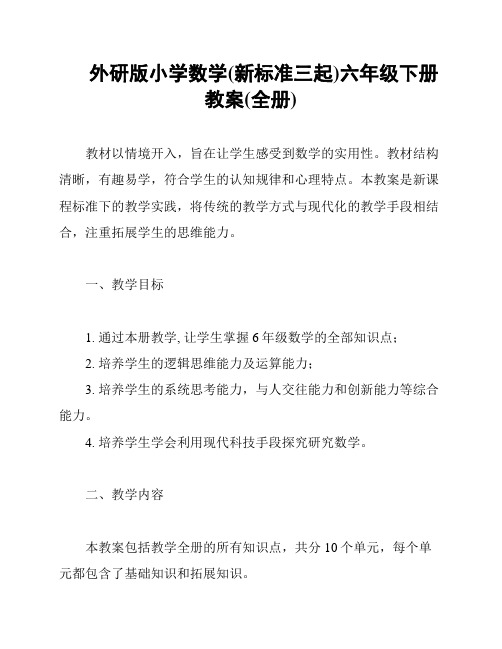 外研版小学数学(新标准三起)六年级下册教案(全册)

教材以情境开入，旨在让学生感受到数学的实用性。教材结构清晰，有趣易学，符合学生的认知规律和心理特点。本教案是新课程标准下的教学实践，将传统的教学方式与现代化的教学手段相结合，注重拓展学生的思维能力。

一、教学目标

1. 通过本册教学, 让学生掌握 6 年级数学的全部知识点；

2. 培养学生的逻辑思维能力及运算能力；

3. 培养学生的系统思考能力，与人交往能力和创新能力等综合能力。

4. 培养学生学会利用现代科技手段探究研究数学。

二、教学内容

本教案包括教学全册的所有知识点，共分 10 个单元，每个单元都包含了基础知识和拓展知识。